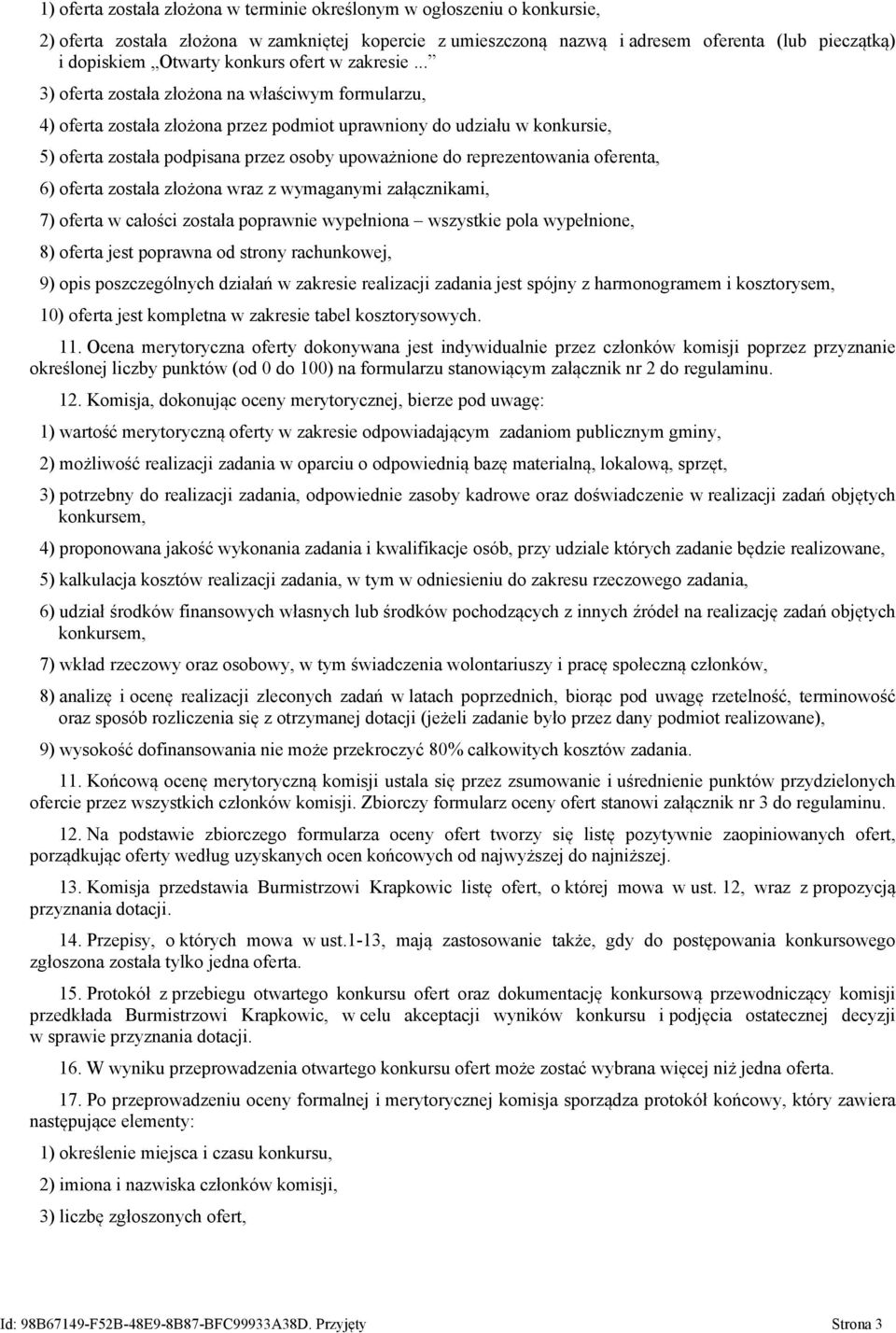 1) oferta została złożona w terminie określonym w ogłoszeniu o konkursie,

2) oferta została złożona w zamkniętej kopercie z umieszczoną nazwą i adresem oferenta (lub pieczątką) i dopiskiem „Otwarty konkurs ofert w zakresie ...”

3) oferta została złożona na właściwym formularzu,

4) oferta została złożona przez podmiot uprawniony do udziału w konkursie,

5) oferta została podpisana przez osoby upoważnione do reprezentowania oferenta,

6) oferta została złożona wraz z wymaganymi załącznikami,

7) oferta w całości została poprawnie wypełniona – wszystkie pola wypełnione,

8) oferta jest poprawna od strony rachunkowej,

9) opis poszczególnych działań w zakresie realizacji zadania jest spójny z harmonogramem i kosztorysem,

10) oferta jest kompletna w zakresie tabel kosztorysowych.

11. Ocena merytoryczna oferty dokonywana jest indywidualnie przez członków komisji poprzez przyznanie określonej liczby punktów (od 0 do 100) na formularzu stanowiącym załącznik nr 2 do regulaminu.

12. Komisja, dokonując oceny merytorycznej, bierze pod uwagę:

1) wartość merytoryczną oferty w zakresie odpowiadającym zadaniom publicznym gminy,

2) możliwość realizacji zadania w oparciu o odpowiednią bazę materialną, lokalową, sprzęt,

3) potrzebny do realizacji zadania, odpowiednie zasoby kadrowe oraz doświadczenie w realizacji zadań objętych konkursem,

4) proponowana jakość wykonania zadania i kwalifikacje osób, przy udziale których zadanie będzie realizowane,

5) kalkulacja kosztów realizacji zadania, w tym w odniesieniu do zakresu rzeczowego zadania,

6) udział środków finansowych własnych lub środków pochodzących z innych źródeł na realizację zadań objętych konkursem,

7) wkład rzeczowy oraz osobowy, w tym świadczenia wolontariuszy i pracę społeczną członków,

8) analizę i ocenę realizacji zleconych zadań w latach poprzednich, biorąc pod uwagę rzetelność, terminowość oraz sposób rozliczenia się z otrzymanej dotacji (jeżeli zadanie było przez dany podmiot realizowane),

9) wysokość dofinansowania nie może przekroczyć 80% całkowitych kosztów zadania.

11. Końcową ocenę merytoryczną komisji ustala się przez zsumowanie i uśrednienie punktów przydzielonych ofercie przez wszystkich członków komisji. Zbiorczy formularz oceny ofert stanowi załącznik nr 3 do regulaminu.

12. Na podstawie zbiorczego formularza oceny ofert tworzy się listę pozytywnie zaopiniowanych ofert, porządkując oferty według uzyskanych ocen końcowych od najwyższej do najniższej.

13. Komisja przedstawia Burmistrzowi Krapkowic listę ofert, o której mowa w ust. 12, wraz z propozycją przyznania dotacji.

14. Przepisy, o których mowa w ust.1-13, mają zastosowanie także, gdy do postępowania konkursowego zgłoszona została tylko jedna oferta.

15. Protokół z przebiegu otwartego konkursu ofert oraz dokumentację konkursową przewodniczący komisji przedkłada Burmistrzowi Krapkowic, w celu akceptacji wyników konkursu i podjęcia ostatecznej decyzji w sprawie przyznania dotacji.

16. W wyniku przeprowadzenia otwartego konkursu ofert może zostać wybrana więcej niż jedna oferta.

17. Po przeprowadzeniu oceny formalnej i merytorycznej komisja sporządza protokół końcowy, który zawiera następujące elementy:

1) określenie miejsca i czasu konkursu,

2) imiona i nazwiska członków komisji,

3) liczbę zgłoszonych ofert,

Id: 98B67149-F52B-48E9-8B87-BFC99933A38D. Przyjęty

Strona 3